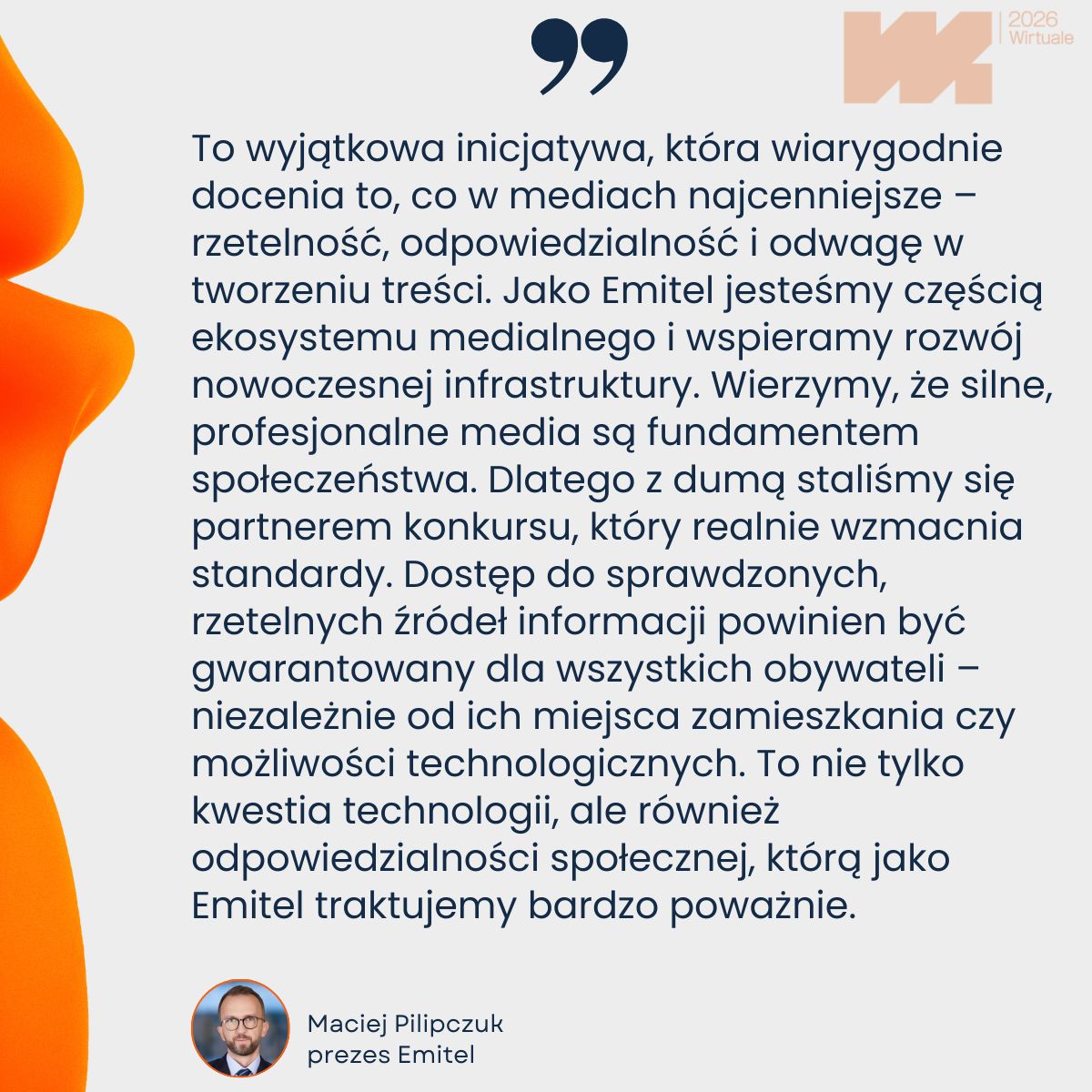 2026
Wirtuale

To wyjątkowa inicjatywa, która wiarygodnie docenia to, co w mediach najcenniejsze – rzetelność, odpowiedzialność i odwagę w tworzeniu treści. Jako Emitel jesteśmy częścią ekosystemu medialnego i wspieramy rozwój nowoczesnej infrastruktury. Wierzymy, że silne, profesjonalne media są fundamentem społeczeństwa. Dlatego z dumą staliśmy się partnerem konkursu, który realnie wzmacnia standardy. Dostęp do sprawdzonych, rzetelnych źródeł informacji powinien być gwarantowany dla wszystkich obywateli – niezależnie od ich miejsca zamieszkania czy możliwości technologicznych. To nie tylko kwestia technologii, ale również odpowiedzialności społecznej, którą jako Emitel traktujemy bardzo poważnie.

Maciej Pilipczuk
prezes Emitel